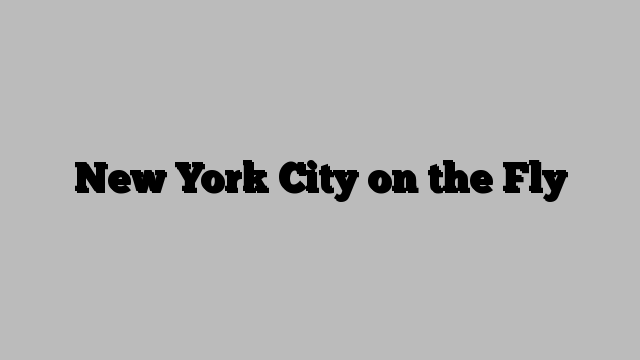 New York City on the Fly